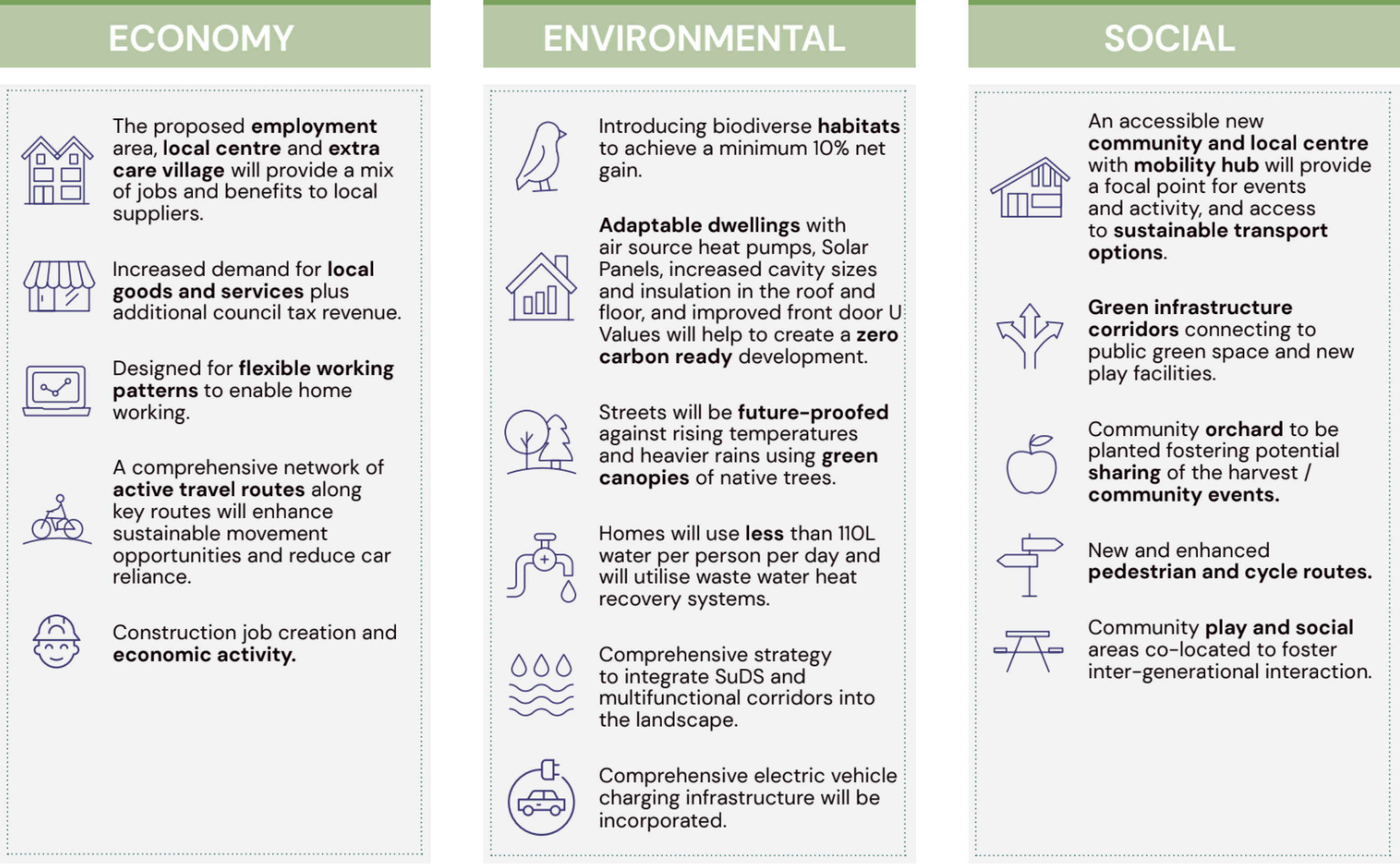 ECONOMY

The proposed employment area, local centre and extra care village will provide a mix of jobs and benefits to local suppliers.

Increased demand for local goods and services plus additional council tax revenue.

Designed for flexible working patterns to enable home working.

A comprehensive network of active travel routes along key routes will enhance sustainable movement opportunities and reduce car reliance.

Construction job creation and economic activity.

ENVIRONMENTAL

Introducing biodiverse habitats to achieve a minimum 10% net gain.

Adaptable dwellings with air source heat pumps, Solar Panels, increased cavity sizes and insulation in the roof and floor, and improved front door U Values will help to create a zero carbon ready development.

Streets will be future-proofed against rising temperatures and heavier rains using green canopies of native trees.

Homes will use less than 110L water per person per day and will utilise waste water heat recovery systems.

Comprehensive strategy to integrate SuDS and multifunctional corridors into the landscape.

Comprehensive electric vehicle charging infrastructure will be incorporated.

SOCIAL

An accessible new community and local centre with mobility hub will provide a focal point for events and activity, and access to sustainable transport options.

Green infrastructure corridors connecting to public green space and new play facilities.

Community orchard to be planted fostering potential sharing of the harvest / community events.

New and enhanced pedestrian and cycle routes.

Community play and social areas co-located to foster inter-generational interaction.